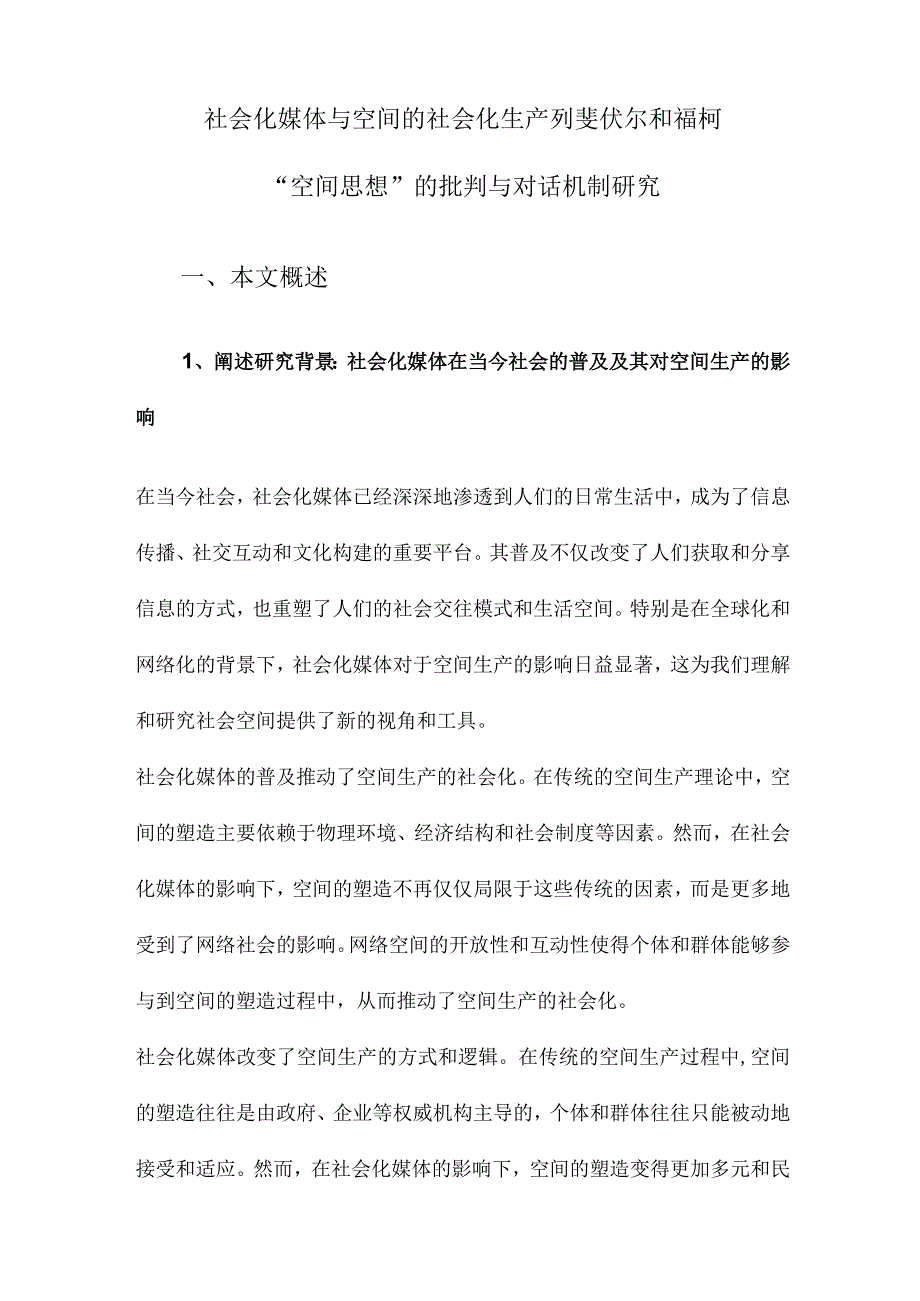 社会化媒体与空间的社会化生产列斐伏尔和福柯“空间思想”的批判与对话机制研究

一、本文概述

1、阐述研究背景：社会化媒体在当今社会的普及及其对空间生产的影响

在当今社会，社会化媒体已经深深地渗透到人们的日常生活中，成为了信息传播、社交互动和文化构建的重要平台。其普及不仅改变了人们获取和分享信息的方式，也重塑了人们的社会交往模式和生活空间。特别是在全球化和网络化的背景下，社会化媒体对于空间生产的影响日益显著，这为我们理解和研究社会空间提供了新的视角和工具。

社会化媒体的普及推动了空间生产的社会化。在传统的空间生产理论中，空间的塑造主要依赖于物理环境、经济结构和社会制度等因素。然而，在社会化媒体的影响下，空间的塑造不再仅仅局限于这些传统的因素，而是更多地受到了网络社会的影响。网络空间的开放性和互动性使得个体和群体能够参与到空间的塑造过程中，从而推动了空间生产的社会化。

社会化媒体改变了空间生产的方式和逻辑。在传统的空间生产过程中，空间的塑造往往是由政府、企业等权威机构主导的，个体和群体往往只能被动地接受和适应。然而，在社会化媒体的影响下，空间的塑造变得更加多元和民